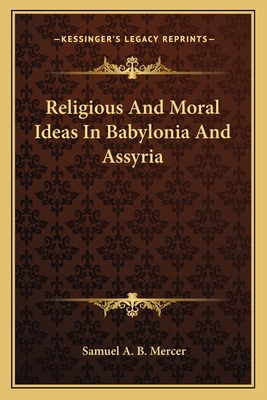 —KESSINGER'S LEGACY REPRINTS—

Religious And Moral Ideas In Babylonia And Assyria

Samuel A. B. Mercer